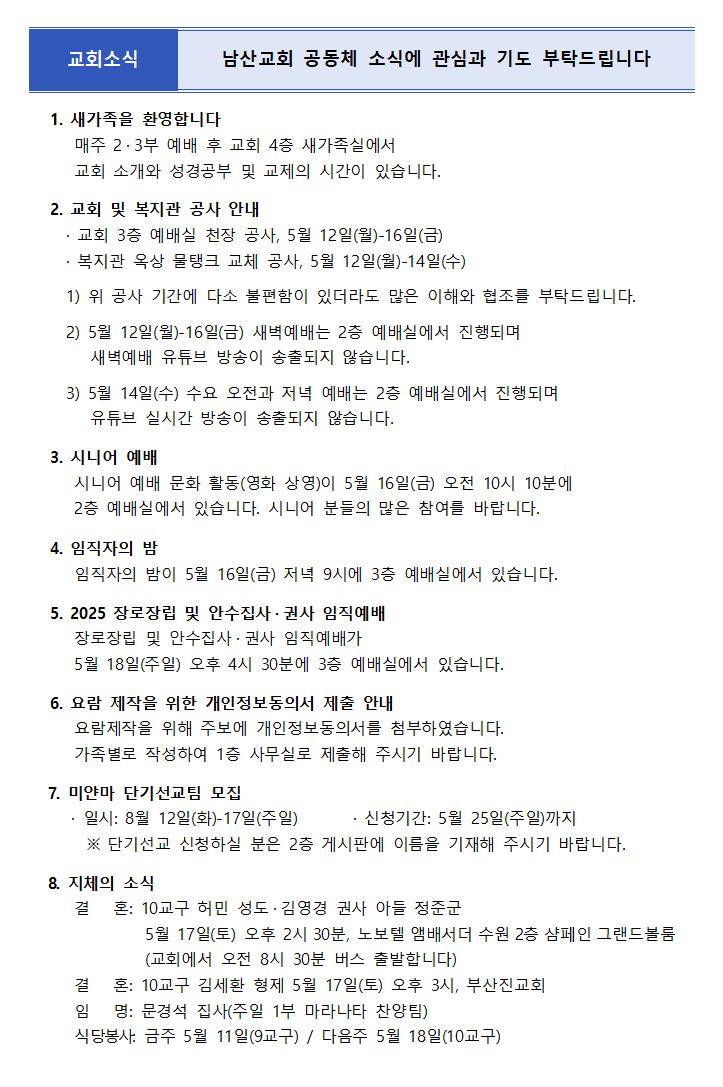 교회소식

남산교회 공동체 소식에 관심과 기도 부탁드립니다

1. 새가족을 환영합니다
매주 2·3부 예배 후 교회 4층 새가족실에서
교회 소개와 성경공부 및 교제의 시간이 있습니다.

2. 교회 및 복지관 공사 안내
· 교회 3층 예배실 천장 공사, 5월 12일(월)-16일(금)
· 복지관 옥상 물탱크 교체 공사, 5월 12일(월)-14일(수)
1) 위 공사 기간에 다소 불편함이 있더라도 많은 이해와 협조를 부탁드립니다.
2) 5월 12일(월)-16일(금) 새벽예배는 2층 예배실에서 진행되며
새벽예배 유튜브 방송이 송출되지 않습니다.
3) 5월 14일(수) 수요 오전과 저녁 예배는 2층 예배실에서 진행되며
유튜브 실시간 방송이 송출되지 않습니다.

3. 시니어 예배
시니어 예배 문화 활동(영화 상영)이 5월 16일(금) 오전 10시 10분에
2층 예배실에서 있습니다. 시니어 분들의 많은 참여를 바랍니다.

4. 임직자의 밤
임직자의 밤이 5월 16일(금) 저녁 9시에 3층 예배실에서 있습니다.

5. 2025 장로장립 및 안수집사·권사 임직예배
장로장립 및 안수집사·권사 임직예배가
5월 18일(주일) 오후 4시 30분에 3층 예배실에서 있습니다.

6. 요람 제작을 위한 개인정보동의서 제출 안내
요람제작을 위해 주보에 개인정보동의서를 첨부하였습니다.
가족별로 작성하여 1층 사무실로 제출해 주시기 바랍니다.

7. 미얀마 단기선교팀 모집
· 일시: 8월 12일(화)-17일(주일) · 신청기간: 5월 25일(주일)까지
※ 단기선교 신청하실 분은 2층 게시판에 이름을 기재해 주시기 바랍니다.

8. 지체의 소식
결 혼: 10교구 허민 성도·김영경 권사 아들 정준군
5월 17일(토) 오후 2시 30분, 노보텔 앰배서더 수원 2층 샴페인 그랜드볼룸
(교회에서 오전 8시 30분 버스 출발합니다)
결 혼: 10교구 김세환 형제 5월 17일(토) 오후 3시, 부산진교회
임 명: 문경석 집사(주일 1부 마라나타 찬양팀)
식당봉사: 금주 5월 11일(9교구) / 다음주 5월 18일(10교구)